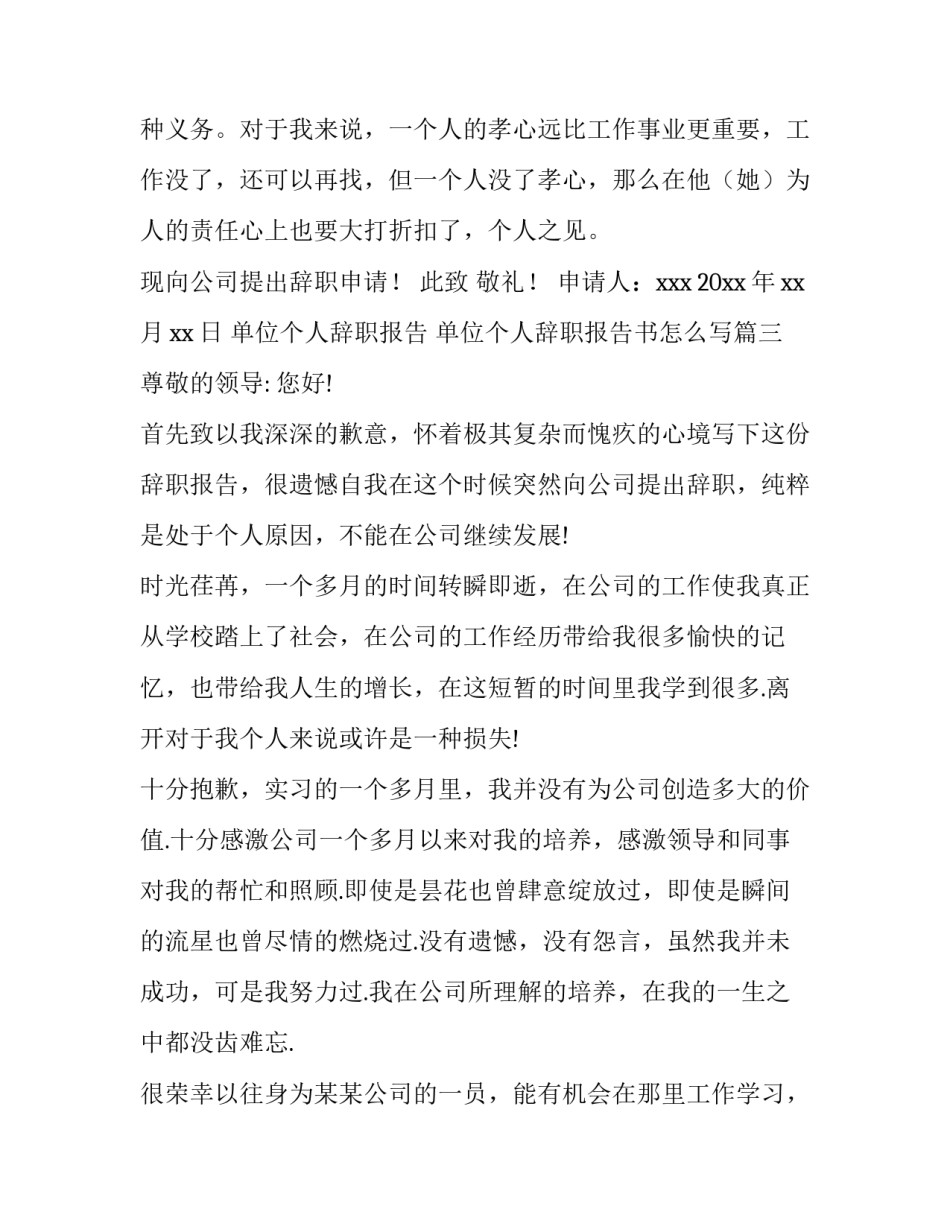 种义务。对于我来说，一个人的孝心远比工作事业更重要，工作没了，还可以再找，但一个人没了孝心，那么在他（她）为人的责任心上也要大打折扣了，个人之见。

现向公司提出辞职申请！ 此致 敬礼！ 申请人：xxx 20xx 年 xx 月 xx 日 单位个人辞职报告 单位个人辞职报告书怎么写篇三

尊敬的领导: 您好!

首先致以我深深的歉意，怀着极其复杂而愧疚的心境写下这份辞职报告，很遗憾自我在这个时候突然向公司提出辞职，纯粹是处于个人原因，不能在公司继续发展!

时光荏苒，一个多月的时间转瞬即逝，在公司的工作使我真正从学校踏上了社会，在公司的工作经历带给我很多愉快的记忆，也带给我人生的增长，在这短暂的时间里我学到很多.离开对于我个人来说或许是一种损失!

十分抱歉，实习的一个多月里，我并没有为公司创造多大的价值.十分感激公司一个多月以来对我的培养，感激领导和同事对我的帮忙和照顾.即使是昙花也曾肆意绽放过，即使是瞬间的流星也曾尽情的燃烧过.没有遗憾，没有怨言，虽然我并未成功，可是我努力过.我在公司所理解的培养，在我的一生之中都没齿难忘.

很荣幸以往身为某某公司的一员，能有机会在那里工作学习，